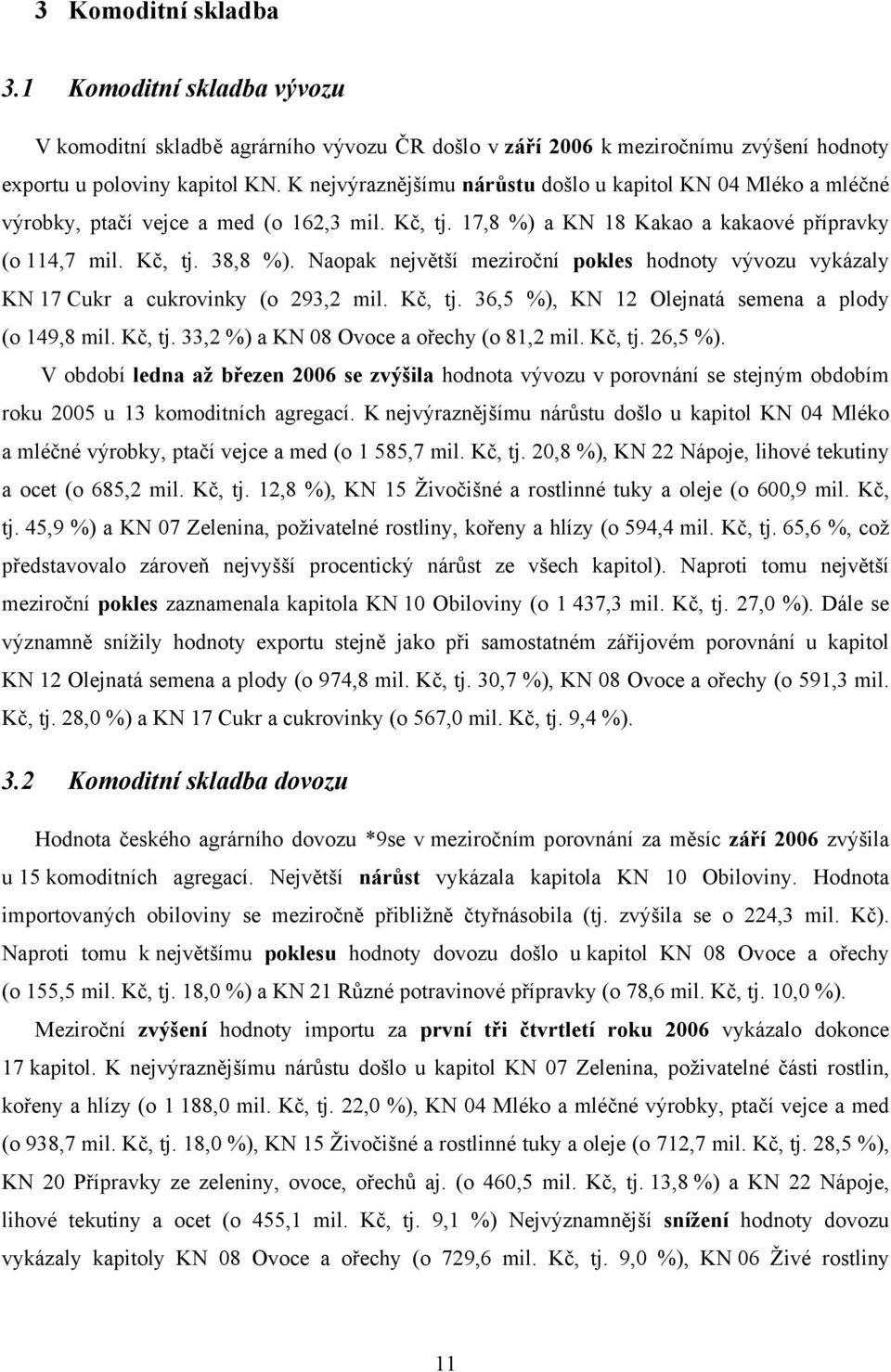 3 Komoditní skladba

3.1 Komoditní skladba vývozu

V komoditní skladbě agrárního vývozu ČR došlo v září 2006 k meziročnímu zvýšení hodnoty exportu u poloviny kapitol KN. K nejvýraznějšímu nárůstu došlo u kapitol KN 04 Mléko a mléčné výrobky, ptačí vejce a med (o 162,3 mil. Kč, tj. 17,8 %) a KN 18 Kakao a kakaové přípravky (o 114,7 mil. Kč, tj. 38,8 %). Naopak největší meziroční pokles hodnoty vývozu vykázaly KN 17 Cukr a cukrovinky (o 293,2 mil. Kč, tj. 36,5 %), KN 12 Olejnatá semena a plody (o 149,8 mil. Kč, tj. 33,2 %) a KN 08 Ovoce a ořechy (o 81,2 mil. Kč, tj. 26,5 %).

V období ledna až březen 2006 se zvýšila hodnota vývozu v porovnání se stejným obdobím roku 2005 u 13 komoditních agregací. K nejvýraznějšímu nárůstu došlo u kapitol KN 04 Mléko a mléčné výrobky, ptačí vejce a med (o 1 585,7 mil. Kč, tj. 20,8 %), KN 22 Nápoje, lihové tekutiny a ocet (o 685,2 mil. Kč, tj. 12,8 %), KN 15 Živočišné a rostlinné tuky a oleje (o 600,9 mil. Kč, tj. 45,9 %) a KN 07 Zelenina, poživatelné rostliny, kořeny a hlízy (o 594,4 mil. Kč, tj. 65,6 %, což představovalo zároveň nejvyšší procentický nárůst ze všech kapitol). Naproti tomu největší meziroční pokles zaznamenala kapitola KN 10 Obiloviny (o 1 437,3 mil. Kč, tj. 27,0 %). Dále se významně snížily hodnoty exportu stejně jako při samostatném zářijovém porovnání u kapitol KN 12 Olejnatá semena a plody (o 974,8 mil. Kč, tj. 30,7 %), KN 08 Ovoce a ořechy (o 591,3 mil. Kč, tj. 28,0 %) a KN 17 Cukr a cukrovinky (o 567,0 mil. Kč, tj. 9,4 %).

3.2 Komoditní skladba dovozu

Hodnota českého agrárního dovozu *9se v meziročním porovnání za měsíc září 2006 zvýšila u 15 komoditních agregací. Největší nárůst vykázala kapitola KN 10 Obiloviny. Hodnota importovaných obilovin se meziročně přibližně čtyřnásobila (tj. zvýšila se o 224,3 mil. Kč). Naproti tomu k největšímu poklesu hodnoty dovozu došlo u kapitol KN 08 Ovoce a ořechy (o 155,5 mil. Kč, tj. 18,0 %) a KN 21 Různé potravinové přípravky (o 78,6 mil. Kč, tj. 10,0 %).

Meziroční zvýšení hodnoty importu za první tři čtvrtletí roku 2006 vykázalo dokonce 17 kapitol. K nejvýraznějšímu nárůstu došlo u kapitol KN 07 Zelenina, poživatelné části rostlin, kořeny a hlízy (o 1 188,0 mil. Kč, tj. 22,0 %), KN 04 Mléko a mléčné výrobky, ptačí vejce a med (o 938,7 mil. Kč, tj. 18,0 %), KN 15 Živočišné a rostlinné tuky a oleje (o 712,7 mil. Kč, tj. 28,5 %), KN 20 Přípravky ze zeleniny, ovoce, ořechů aj. (o 460,5 mil. Kč, tj. 13,8 %) a KN 22 Nápoje, lihové tekutiny a ocet (o 455,1 mil. Kč, tj. 9,1 %) Nejvýznamnější snížení hodnoty dovozu vykázaly kapitoly KN 08 Ovoce a ořechy (o 729,6 mil. Kč, tj. 9,0 %), KN 06 Živé rostliny

11